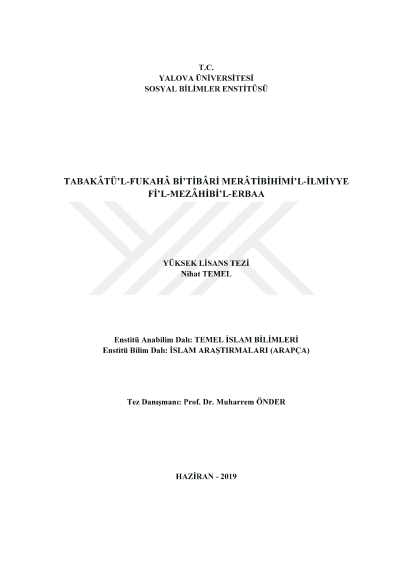 T.C.
YALOVA ÜNİVERSİTESİ
SOSYAL BİLİMLER ENSTİTÜSÜ

TABAKÂTÜ'L-FUKAHÂ Bİ'TİBÂRİ MERÂTİBİHİMİ'L-İLMİYYE Fİ'L-MEZÂHİBİ'L-ERBAA

YÜKSEK LİSANS TEZİ
Nihat TEMEL

Enstitü Anabilim Dalı: TEMEL İSLAM BİLİMLERİ
Enstitü Bilim Dalı: İSLAM ARAŞTIRMALARI (ARAPÇA)

Tez Danışmanı: Prof. Dr. Muharrem ÖNDER

HAZİRAN - 2019